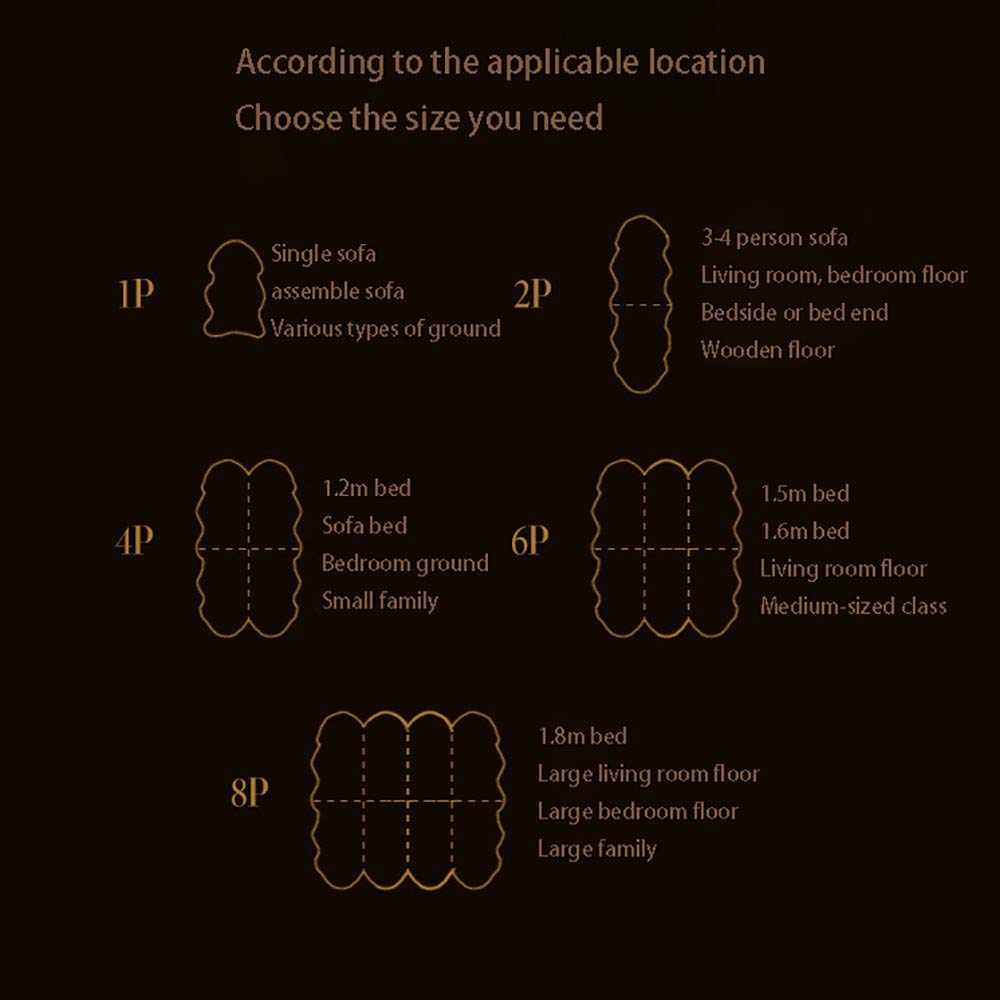 According to the applicable location
Choose the size you need

1P
Single sofa
assemble sofa
Various types of ground

2P
3-4 person sofa
Living room, bedroom floor
Bedside or bed end
Wooden floor

4P
1.2m bed
Sofa bed
Bedroom ground
Small family

6P
1.5m bed
1.6m bed
Living room floor
Medium-sized class

8P
1.8m bed
Large living room floor
Large bedroom floor
Large family